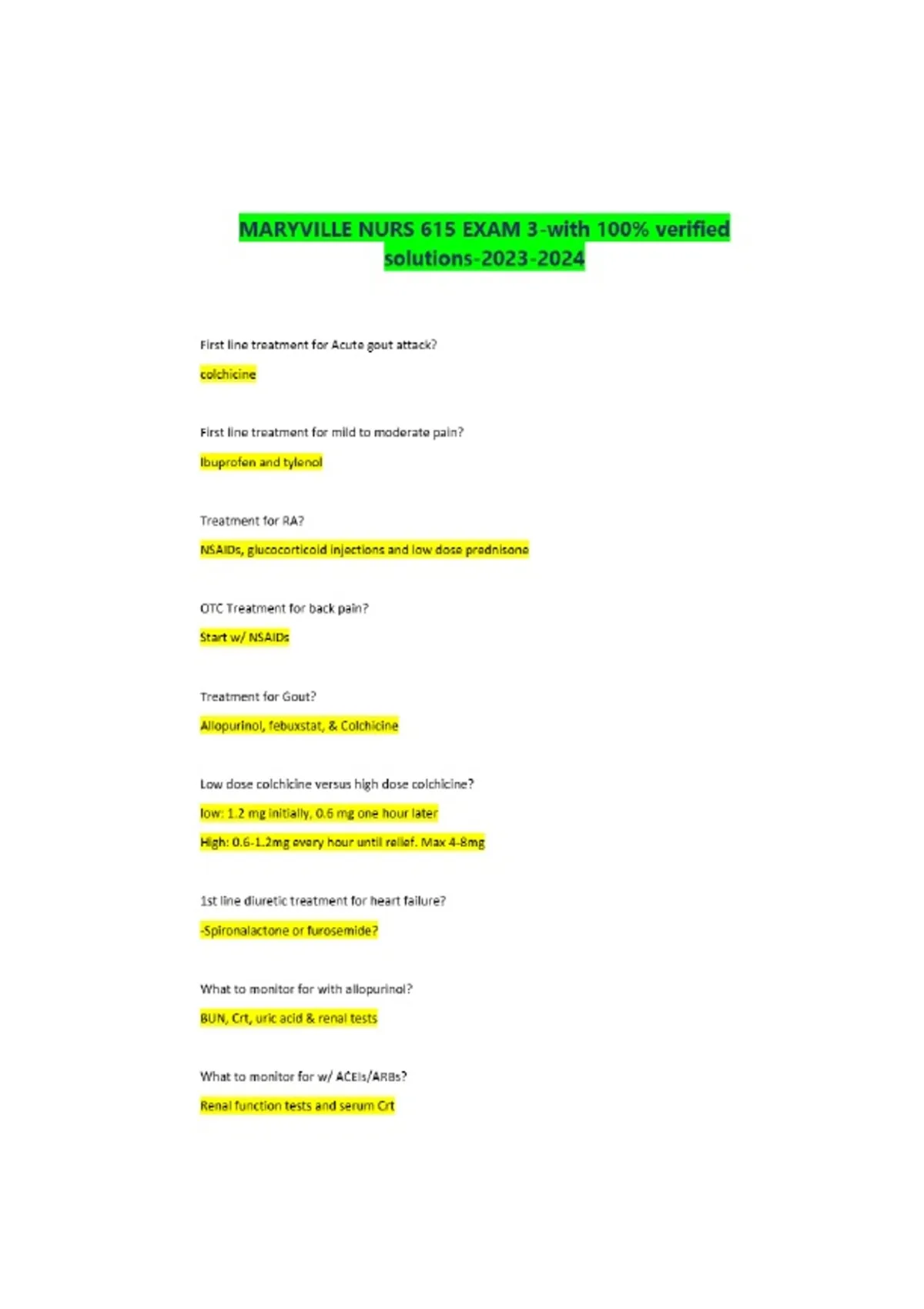 MARYVILLE NURS 615 EXAM 3-with 100% verified solutions-2023-2024

First line treatment for Acute gout attack?

colchicine

First line treatment for mild to moderate pain?

Ibuprofen and tylenol

Treatment for RA?

NSAIDs, glucocorticoid injections and low dose prednisone

OTC Treatment for back pain?

Start w/ NSAIDs

Treatment for Gout?

Allopurinol, febuxstat, & Colchicine

Low dose colchicine versus high dose colchicine?

low: 1.2 mg initially, 0.6 mg one hour later

High: 0.6-1.2mg every hour until relief. Max 4-8mg

1st line diuretic treatment for heart failure?

-Spironalactone or furosemide?

What to monitor for with allopurinol?

BUN, Crt, uric acid & renal tests

What to monitor for w/ ACEIs/ARBs?

Renal function tests and serum Crt